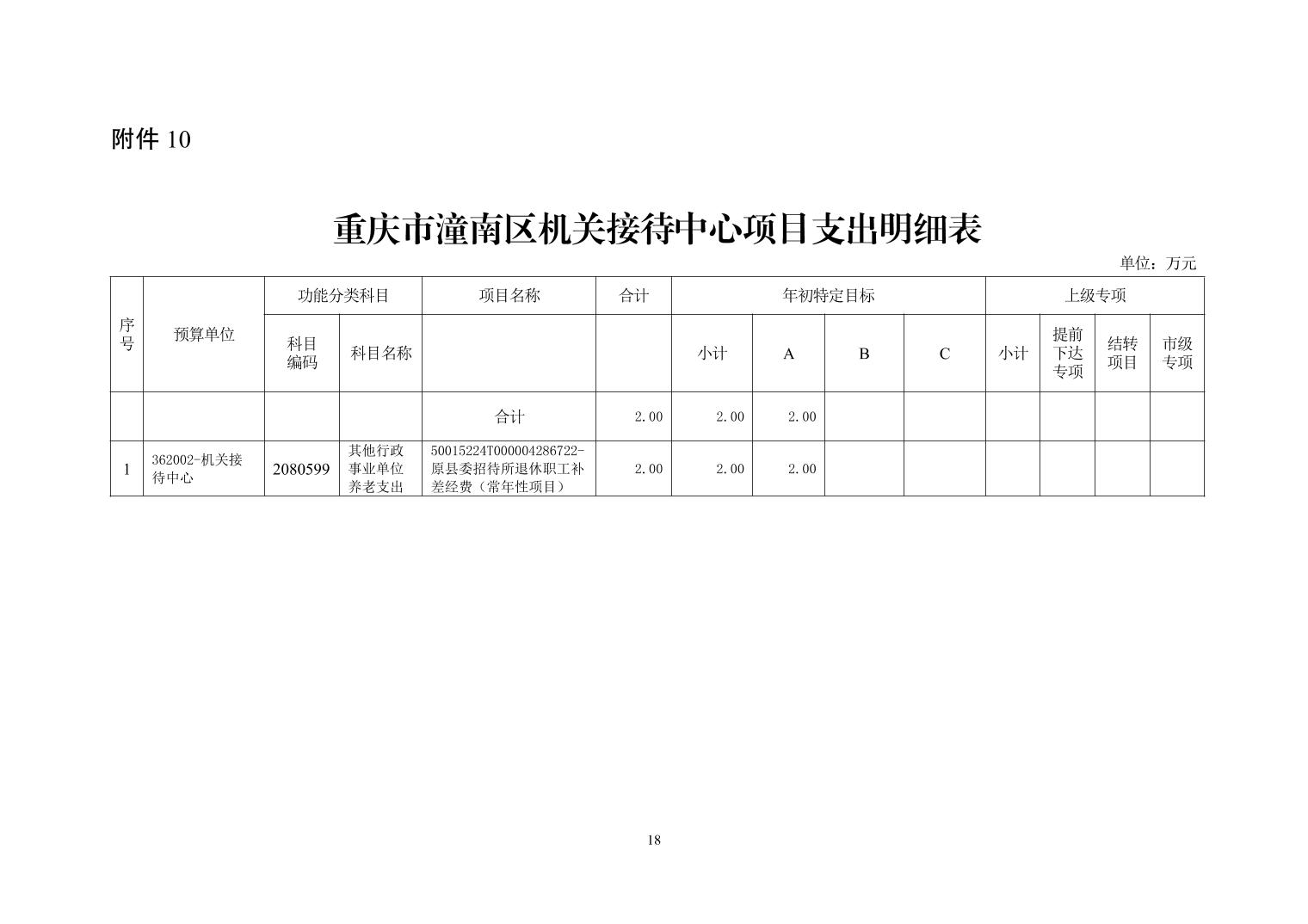 附件 10

重庆市潼南区机关接待中心项目支出明细表

单位：万元

| 序号 | 预算单位 | 功能分类科目 | | 项目名称 | 合计 | 年初特定目标 | | | | 上级专项 | | | |
|---|---|---|---|---|---|---|---|---|---|---|---|---|---|
| | | 科目编码 | 科目名称 | | | 小计 | A | B | C | 小计 | 提前下达专项 | 结转项目 | 市级专项 |
| | | | | 合计 | 2.00 | 2.00 | 2.00 | | | | | | |
| 1 | 362002-机关接待中心 | 2080599 | 其他行政事业单位养老支出 | 50015224T000004286722-原县委招待所退休职工补差经费（常年性项目） | 2.00 | 2.00 | 2.00 | | | | | | |

18